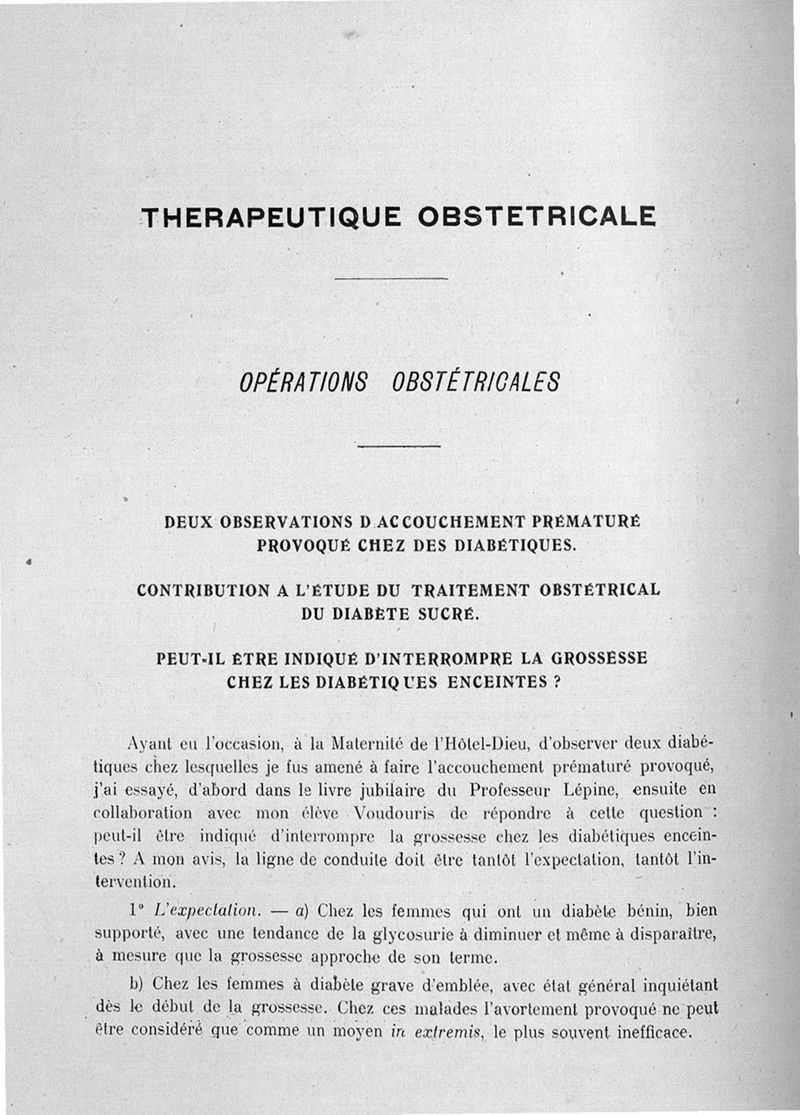 THERAPEUTIQUE OBSTETRICALE

OPÉRATIONS OBSTÉTRICALES

DEUX OBSERVATIONS D ACCOUCHEMENT PRÉMATURÉ PROVOQUÉ CHEZ DES DIABÉTIQUES.

CONTRIBUTION A L'ÉTUDE DU TRAITEMENT OBSTÉTRICAL DU DIABÈTE SUCRÉ.

PEUT-IL ÊTRE INDIQUÉ D'INTERROMPRE LA GROSSESSE CHEZ LES DIABÉTIQUES ENCEINTES ?

Ayant eu l'occasion, à la Maternité de l'Hôtel-Dieu, d'observer deux diabétiques chez lesquelles je fus amené à faire l'accouchement prématuré provoqué, j'ai essayé, d'abord dans le livre jubilaire du Professeur Lépine, ensuite en collaboration avec mon élève Voudouris de répondre à cette question : peut-il être indiqué d'interrompre la grossesse chez les diabétiques enceintes ? A mon avis, la ligne de conduite doit être tantôt l'expectation, tantôt l'intervention.

1° L'expectation. — a) Chez les femmes qui ont un diabète bénin, bien supporté, avec une tendance de la glycosurie à diminuer et même à disparaître, à mesure que la grossesse approche de son terme.

b) Chez les femmes à diabète grave d'emblée, avec état général inquiétant dès le début de la grossesse. Chez ces malades l'avortement provoqué ne peut être considéré que comme un moyen in extremis, le plus souvent inefficace.